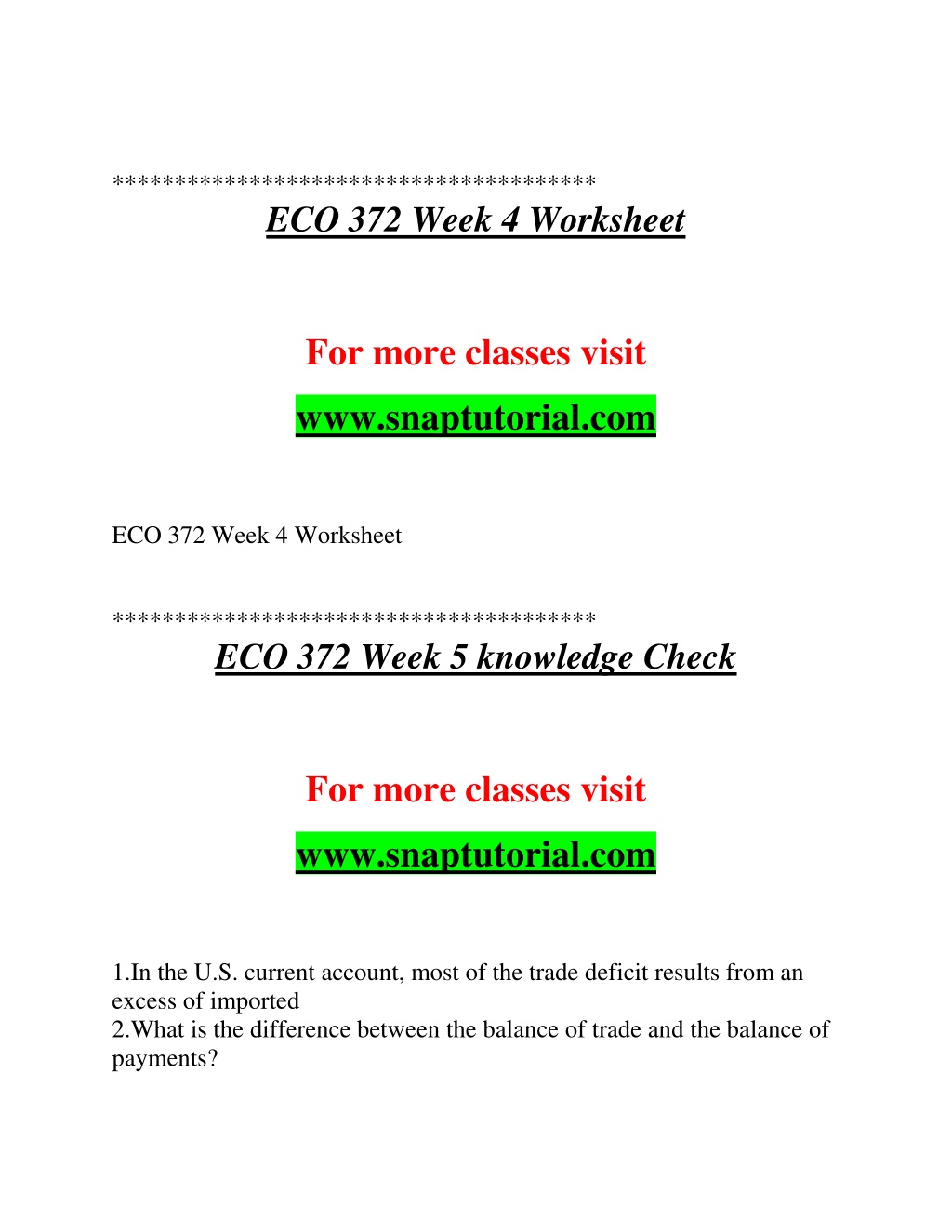 **************************************
ECO 372 Week 4 Worksheet

For more classes visit

www.snaptutorial.com

ECO 372 Week 4 Worksheet

**************************************
ECO 372 Week 5 knowledge Check

For more classes visit

www.snaptutorial.com

1.In the U.S. current account, most of the trade deficit results from an excess of imported
2.What is the difference between the balance of trade and the balance of payments?